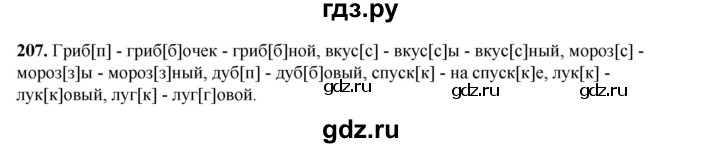 гдз.ру

207. Гриб[п] - гриб[б]очек - гриб[б]ной, вкус[с] - вкус[с]ы - вкус[с]ный, мороз[с] - мороз[з]ы - мороз[з]ный, дуб[п] - дуб[б]овый, спуск[к] - на спуск[к]е, лук[к] - лук[к]овый, луг[к] - луг[г]овой.

gdz.ru gdz.ru gdz.ru

gdz.ru